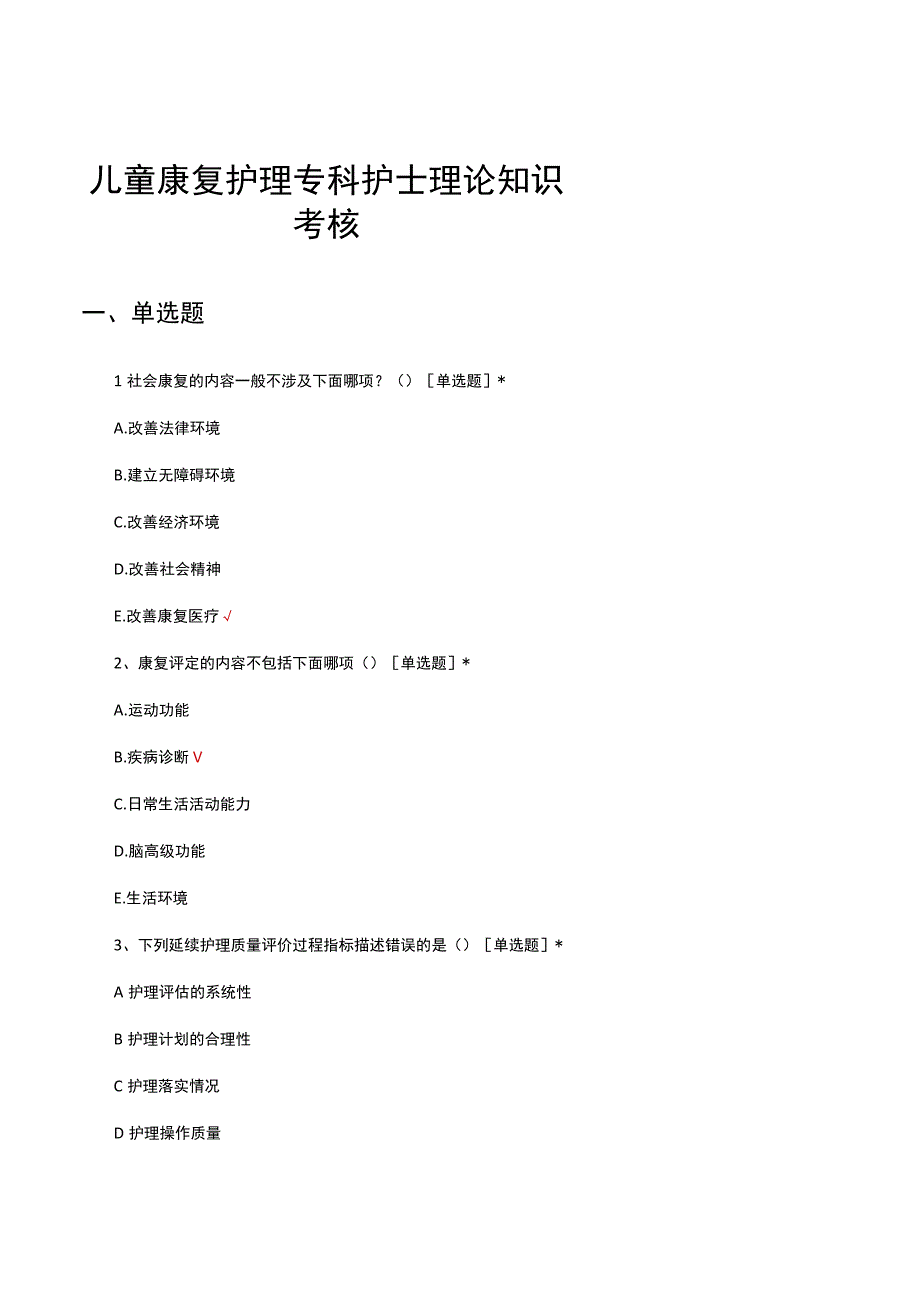 儿童康复护理专科护士理论知识考核

一、单选题

1 社会康复的内容一般不涉及下面哪项？（）［单选题］*

A.改善法律环境

B.建立无障碍环境

C.改善经济环境

D.改善社会精神

E.改善康复医疗 √

2、康复评定的内容不包括下面哪项（）［单选题］*

A.运动功能

B.疾病诊断 V

C.日常生活活动能力

D.脑高级功能

E.生活环境

3、下列延续护理质量评价过程指标描述错误的是（）［单选题］*

A 护理评估的系统性

B 护理计划的合理性

C 护理落实情况

D 护理操作质量